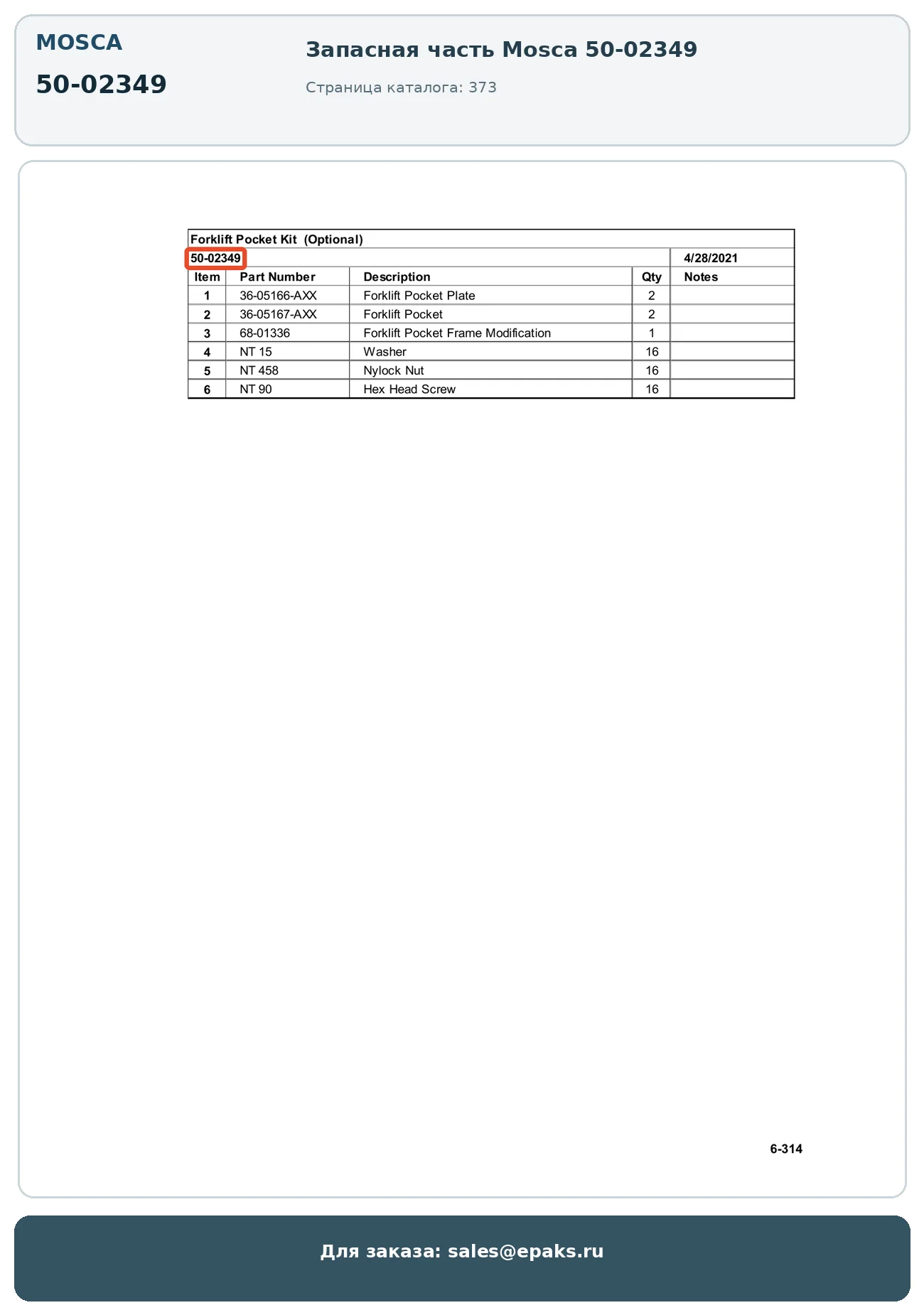 MOSCA

50-02349

Запасная часть Mosca 50-02349

Страница каталога: 373

Forklift Pocket Kit (Optional)

50-02349 4/28/2021

| Item | Part Number | Description | Qty | Notes |
|---|---|---|---|---|
| 1 | 36-05166-AXX | Forklift Pocket Plate | 2 | |
| 2 | 36-05167-AXX | Forklift Pocket | 2 | |
| 3 | 68-01336 | Forklift Pocket Frame Modification | 1 | |
| 4 | NT 15 | Washer | 16 | |
| 5 | NT 458 | Nylock Nut | 16 | |
| 6 | NT 90 | Hex Head Screw | 16 | |

6-314

Для заказа: sales@epaks.ru